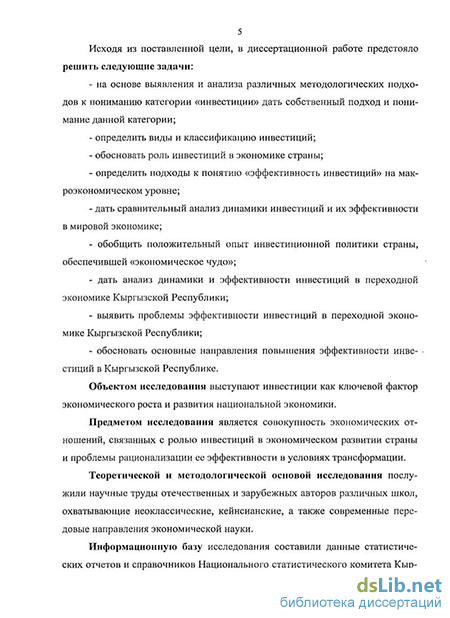 5

Исходя из поставленной цели, в диссертационной работе предстояло **решить следующие задачи:**

- на основе выявления и анализа различных методологических подходов к пониманию категории «инвестиции» дать собственный подход и понимание данной категории;

- определить виды и классификацию инвестиций;

- обосновать роль инвестиций в экономике страны;

- определить подходы к понятию «эффективность инвестиций» на макроэкономическом уровне;

- дать сравнительный анализ динамики инвестиций и их эффективности в мировой экономике;

- обобщить положительный опыт инвестиционной политики страны, обеспечившей «экономическое чудо»;

- дать анализ динамики и эффективности инвестиций в переходной экономике Кыргызской Республики;

- выявить проблемы эффективности инвестиций в переходной экономике Кыргызской Республики;

- обосновать основные направления повышения эффективности инвестиций в Кыргызской Республике.

**Объектом исследования** выступают инвестиции как ключевой фактор экономического роста и развития национальной экономики.

**Предметом исследования** является совокупность экономических отношений, связанных с ролью инвестиций в экономическом развитии страны и проблемы рационализации ее эффективности в условиях трансформации.

**Теоретической и методологической основой исследования** послужили научные труды отечественных и зарубежных авторов различных школ, охватывающие неоклассические, кейнсианские, а также современные передовые направления экономической науки.

**Информационную базу** исследования составили данные статистических отчетов и справочников Национального статистического комитета Кыр-

dsLib.net
библиотека диссертаций